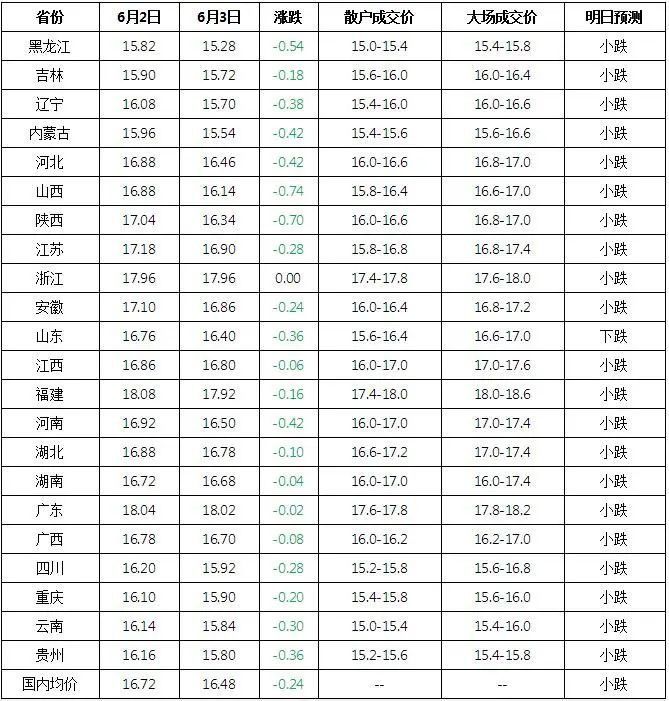 | 省份 | 6月2日 | 6月3日 | 涨跌 | 散户成交价 | 大场成交价 | 明日预测 |
|---|---|---|---|---|---|---|
| 黑龙江 | 15.82 | 15.28 | -0.54 | 15.0-15.4 | 15.4-15.8 | 小跌 |
| 吉林 | 15.90 | 15.72 | -0.18 | 15.6-16.0 | 16.0-16.4 | 小跌 |
| 辽宁 | 16.08 | 15.70 | -0.38 | 15.4-16.0 | 16.0-16.6 | 小跌 |
| 内蒙古 | 15.96 | 15.54 | -0.42 | 15.4-15.6 | 15.6-16.6 | 小跌 |
| 河北 | 16.88 | 16.46 | -0.42 | 16.0-16.6 | 16.8-17.0 | 小跌 |
| 山西 | 16.88 | 16.14 | -0.74 | 15.8-16.4 | 16.6-17.0 | 小跌 |
| 陕西 | 17.04 | 16.34 | -0.70 | 16.0-16.6 | 16.8-17.0 | 小跌 |
| 江苏 | 17.18 | 16.90 | -0.28 | 15.8-16.8 | 16.8-17.4 | 小跌 |
| 浙江 | 17.96 | 17.96 | 0.00 | 17.4-17.8 | 17.6-18.0 | 小跌 |
| 安徽 | 17.10 | 16.86 | -0.24 | 16.0-16.4 | 16.8-17.2 | 小跌 |
| 山东 | 16.76 | 16.40 | -0.36 | 15.6-16.4 | 16.6-17.0 | 下跌 |
| 江西 | 16.86 | 16.80 | -0.06 | 16.0-17.0 | 17.0-17.6 | 小跌 |
| 福建 | 18.08 | 17.92 | -0.16 | 17.4-18.0 | 18.0-18.6 | 小跌 |
| 河南 | 16.92 | 16.50 | -0.42 | 16.0-17.0 | 17.0-17.4 | 小跌 |
| 湖北 | 16.88 | 16.78 | -0.10 | 16.6-17.2 | 17.0-17.4 | 小跌 |
| 湖南 | 16.72 | 16.68 | -0.04 | 16.0-17.0 | 16.0-17.4 | 小跌 |
| 广东 | 18.04 | 18.02 | -0.02 | 17.6-17.8 | 17.8-18.2 | 小跌 |
| 广西 | 16.78 | 16.70 | -0.08 | 16.0-16.2 | 16.2-17.0 | 小跌 |
| 四川 | 16.20 | 15.92 | -0.28 | 15.2-15.8 | 15.6-16.8 | 小跌 |
| 重庆 | 16.10 | 15.90 | -0.20 | 15.4-15.8 | 15.6-16.0 | 小跌 |
| 云南 | 16.14 | 15.84 | -0.30 | 15.0-15.4 | 15.4-16.0 | 小跌 |
| 贵州 | 16.16 | 15.80 | -0.36 | 15.2-15.6 | 15.4-15.8 | 小跌 |
| 国内均价 | 16.72 | 16.48 | -0.24 | -- | -- | 小跌 |